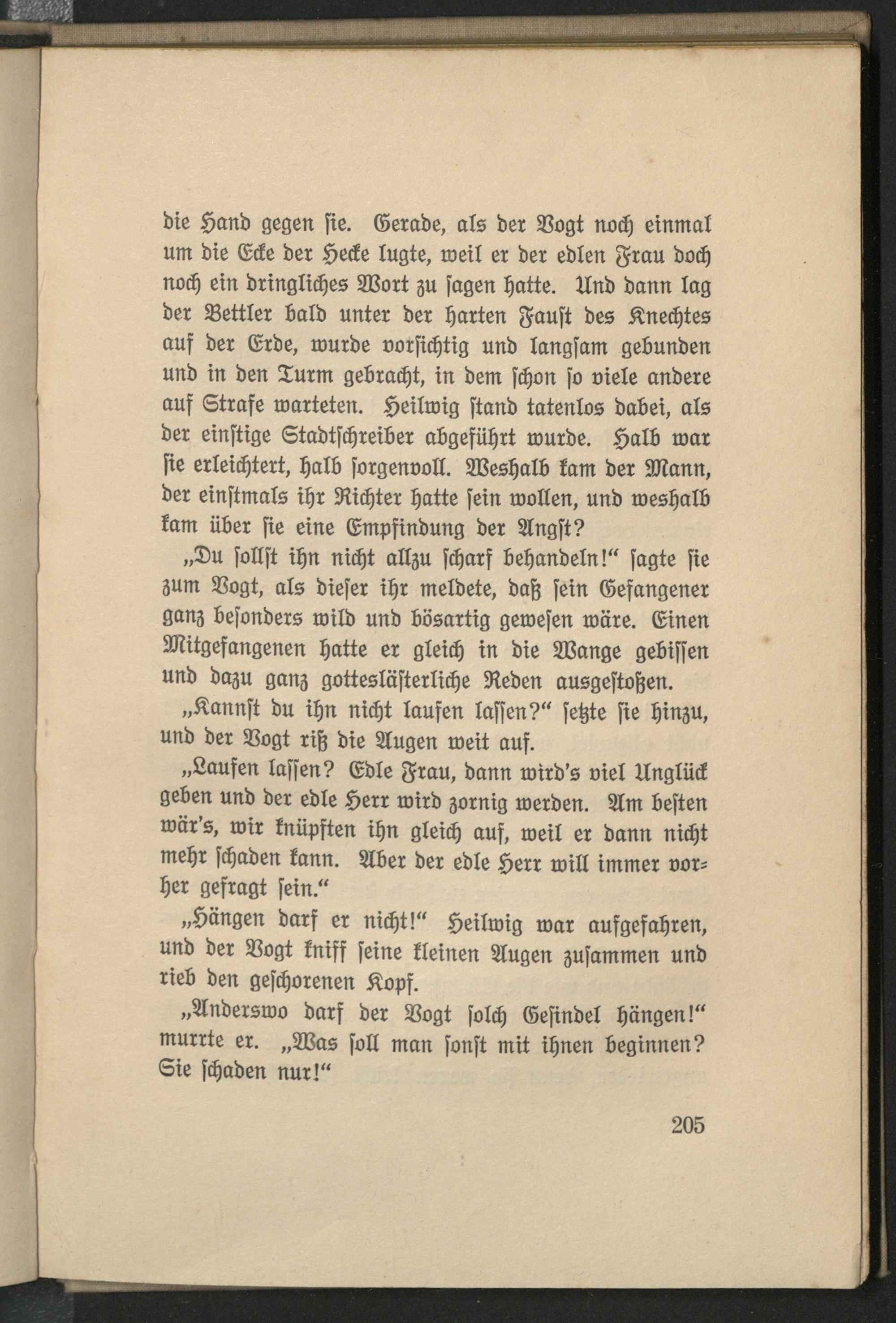 die Hand gegen sie. Gerade, als der Vogt noch einmal um die Ecke der Hecke lugte, weil er der edlen Frau doch noch ein dringliches Wort zu sagen hatte. Und dann lag der Bettler bald unter der harten Faust des Knechtes auf der Erde, wurde vorsichtig und langsam gebunden und in den Turm gebracht, in dem schon so viele andere auf Strafe warteten. Heilwig stand tatenlos dabei, als der einstige Stadtschreiber abgeführt wurde. Halb war sie erleichtert, halb sorgenvoll. Weshalb kam der Mann, der einstmals ihr Richter hatte sein wollen, und weshalb kam über sie eine Empfindung der Angst?

„Du sollst ihn nicht allzu scharf behandeln!“ sagte sie zum Vogt, als dieser ihr meldete, daß sein Gefangener ganz besonders wild und bösartig gewesen wäre. Einen Mitgefangenen hatte er gleich in die Wange gebissen und dazu ganz gotteslästerliche Reden ausgestoßen.

„Kannst du ihn nicht laufen lassen?“ setzte sie hinzu, und der Vogt riß die Augen weit auf.

„Laufen lassen? Edle Frau, dann wird's viel Unglück geben und der edle Herr wird zornig werden. Am besten wär's, wir knüpften ihn gleich auf, weil er dann nicht mehr schaden kann. Aber der edle Herr will immer vorher gefragt sein.“

„Hängen darf er nicht!“ Heilwig war aufgefahren, und der Vogt kniff seine kleinen Augen zusammen und rieb den geschorenen Kopf.

„Anderswo darf der Vogt solch Gesindel hängen!“ murrte er. „Was soll man sonst mit ihnen beginnen? Sie schaden nur!“

205